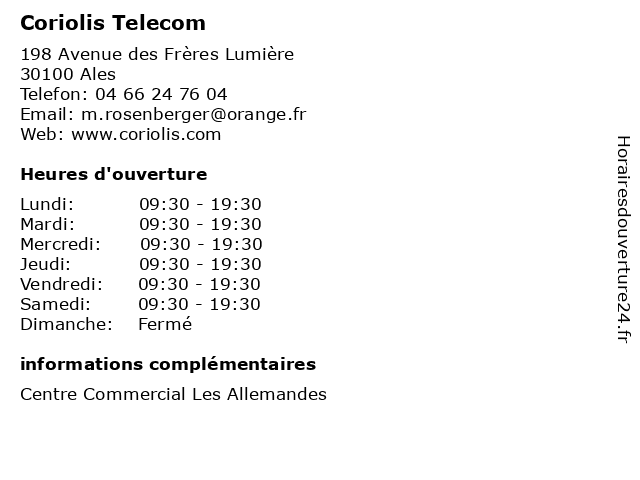 Coriolis Telecom

198 Avenue des Frères Lumière
30100 Ales
Telefon: 04 66 24 76 04
Email: m.rosenberger@orange.fr
Web: www.coriolis.com

Heures d'ouverture

Lundi: 09:30 - 19:30
Mardi: 09:30 - 19:30
Mercredi: 09:30 - 19:30
Jeudi: 09:30 - 19:30
Vendredi: 09:30 - 19:30
Samedi: 09:30 - 19:30
Dimanche: Fermé

informations complémentaires

Centre Commercial Les Allemandes

Horairesdouverture24.fr